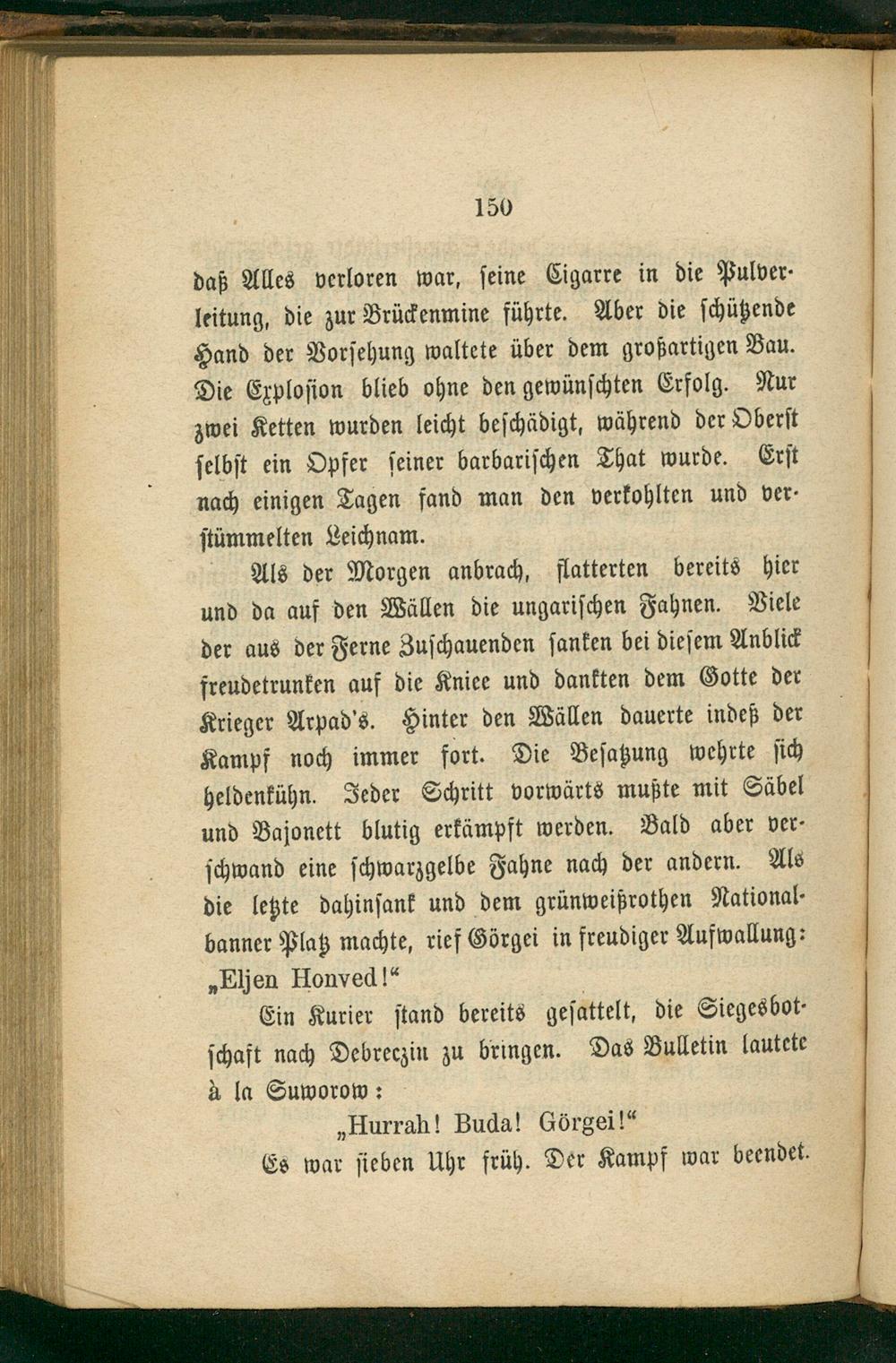 150

daß Alles verloren war, seine Cigarre in die Pulverleitung, die zur Brückenmine führte. Aber die schützende Hand der Vorsehung waltete über dem großartigen Bau. Die Explosion blieb ohne den gewünschten Erfolg. Nur zwei Ketten wurden leicht beschädigt, während der Oberst selbst ein Opfer seiner barbarischen That wurde. Erst nach einigen Tagen fand man den verkohlten und verstümmelten Leichnam.

Als der Morgen anbrach, flatterten bereits hier und da auf den Wällen die ungarischen Fahnen. Viele der aus der Ferne Zuschauenden sanken bei diesem Anblick freudetrunken auf die Kniee und dankten dem Gotte der Krieger Arpad's. Hinter den Wällen dauerte indeß der Kampf noch immer fort. Die Besatzung wehrte sich heldenkühn. Jeder Schritt vorwärts mußte mit Säbel und Bajonett blutig erkämpft werden. Bald aber verschwand eine schwarzgelbe Fahne nach der andern. Als die letzte dahinsank und dem grünweißrothen Nationalbanner Platz machte, rief Görgei in freudiger Aufwallung: „Eljen Honved!“

Ein Kurier stand bereits gesattelt, die Siegesbotschaft nach Debreczin zu bringen. Das Bulletin lautete à la Suworow:

„Hurrah! Buda! Görgei!“

Es war sieben Uhr früh. Der Kampf war beendet.